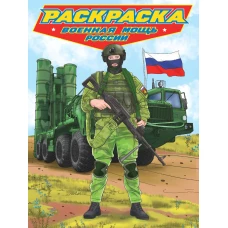 РАСКРАСКА
ВОЕННАЯ МОЩЬ
РОССИИ